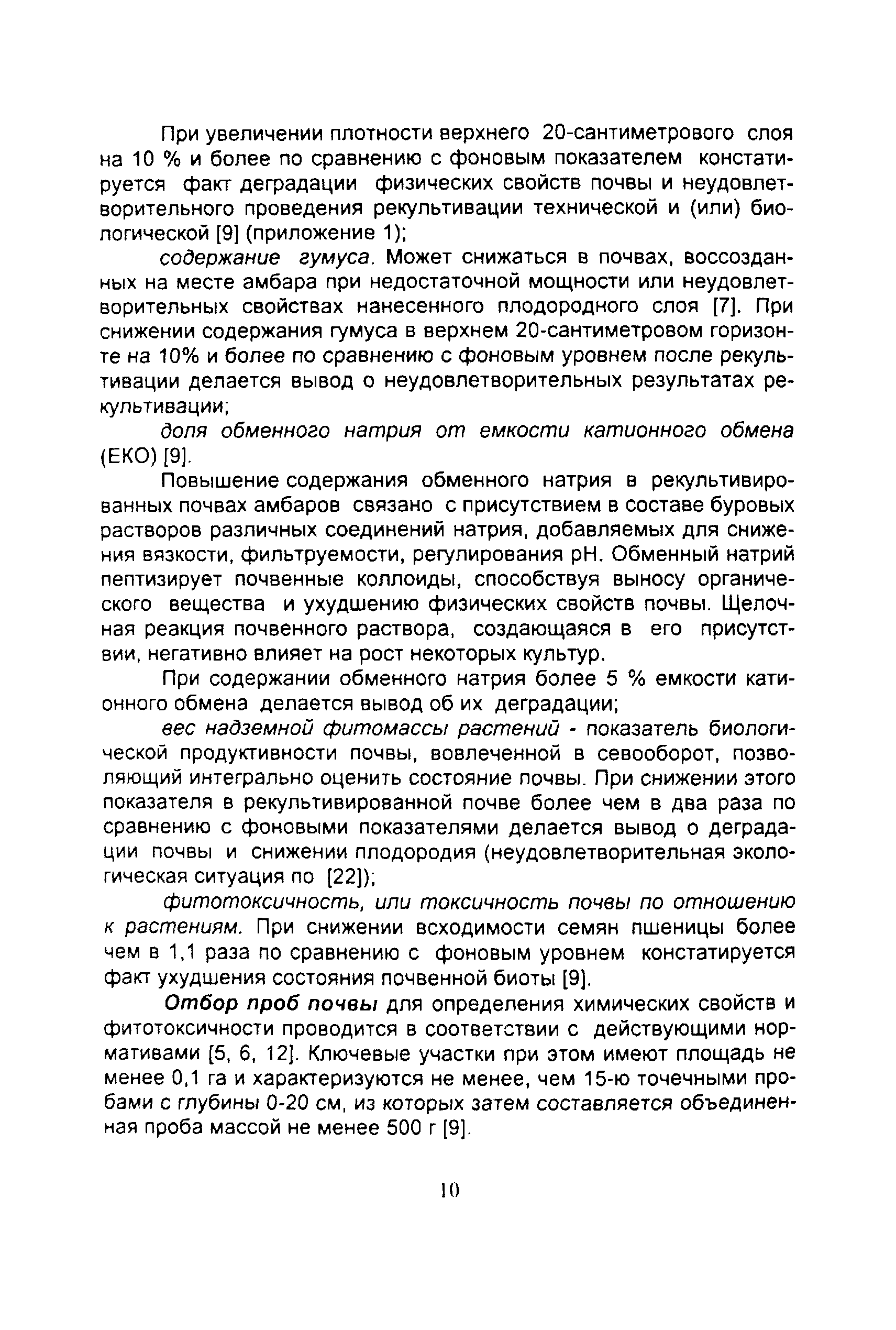 При увеличении плотности верхнего 20-сантиметрового слоя на 10 % и более по сравнению с фоновым показателем констатируется факт деградации физических свойств почвы и неудовлетворительного проведения рекультивации технической и (или) биологической [9] (приложение 1);

содержание гумуса. Может снижаться в почвах, воссозданных на месте амбара при недостаточной мощности или неудовлетворительных свойствах нанесенного плодородного слоя [7]. При снижении содержания гумуса в верхнем 20-сантиметровом горизонте на 10% и более по сравнению с фоновым уровнем после рекультивации делается вывод о неудовлетворительных результатах рекультивации;

доля обменного натрия от емкости катионного обмена (ЕКО) [9].

Повышение содержания обменного натрия в рекультивированных почвах амбаров связано с присутствием в составе буровых растворов различных соединений натрия, добавляемых для снижения вязкости, фильтруемости, регулирования pH. Обменный натрий пептизирует почвенные коллоиды, способствуя выносу органического вещества и ухудшению физических свойств почвы. Щелочная реакция почвенного раствора, создающаяся в его присутствии, негативно влияет на рост некоторых культур.

При содержании обменного натрия более 5 % емкости катионного обмена делается вывод об их деградации;

вес надземной фитомассы растений - показатель биологической продуктивности почвы, вовлеченной в севооборот, позволяющий интегрально оценить состояние почвы. При снижении этого показателя в рекультивированной почве более чем в два раза по сравнению с фоновыми показателями делается вывод о деградации почвы и снижении плодородия (неудовлетворительная экологическая ситуация по [22]);

фитотоксичность, или токсичность почвы по отношению к растениям. При снижении всходимости семян пшеницы более чем в 1,1 раза по сравнению с фоновым уровнем констатируется факт ухудшения состояния почвенной биоты [9].

Отбор проб почвы для определения химических свойств и фитотоксичности проводится в соответствии с действующими нормативами [5, 6, 12]. Ключевые участки при этом имеют площадь не менее 0,1 га и характеризуются не менее, чем 15-ю точечными пробами с глубины 0-20 см, из которых затем составляется объединенная проба массой не менее 500 г [9].

10